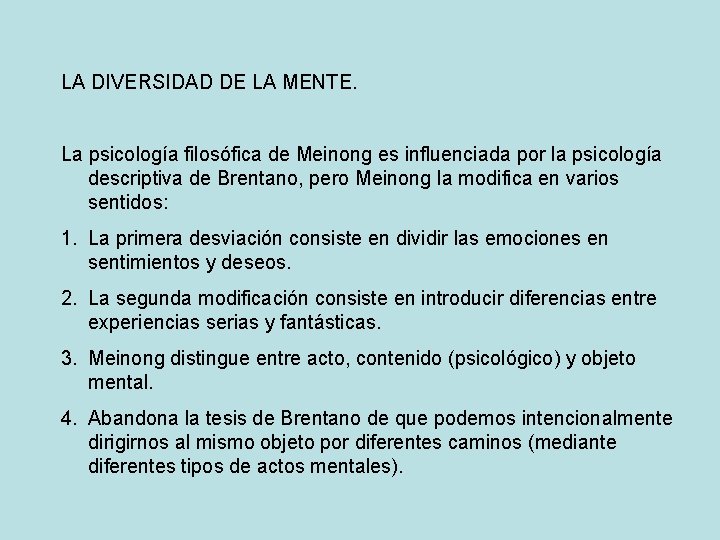 LA DIVERSIDAD DE LA MENTE.

La psicología filosófica de Meinong es influenciada por la psicología descriptiva de Brentano, pero Meinong la modifica en varios sentidos:

1. La primera desviación consiste en dividir las emociones en sentimientos y deseos.

2. La segunda modificación consiste en introducir diferencias entre experiencias serias y fantásticas.

3. Meinong distingue entre acto, contenido (psicológico) y objeto mental.

4. Abandona la tesis de Brentano de que podemos intencionalmente dirigirnos al mismo objeto por diferentes caminos (mediante diferentes tipos de actos mentales).